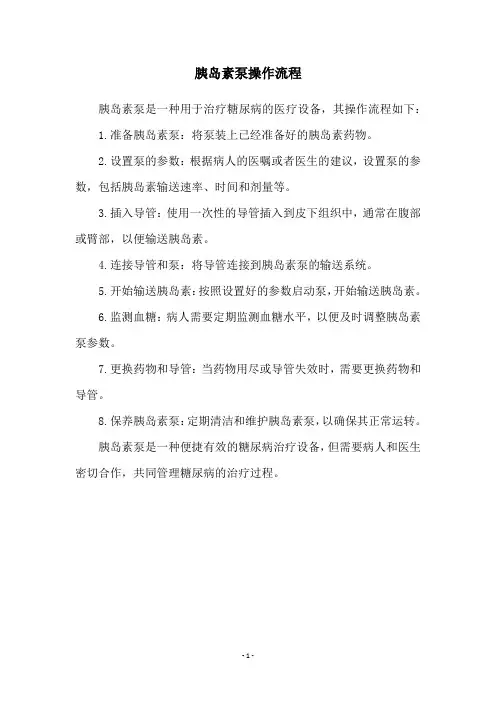 胰岛素泵操作流程

胰岛素泵是一种用于治疗糖尿病的医疗设备，其操作流程如下：

1.准备胰岛素泵：将泵装上已经准备好的胰岛素药物。

2.设置泵的参数：根据病人的医嘱或者医生的建议，设置泵的参数，包括胰岛素输送速率、时间和剂量等。

3.插入导管：使用一次性的导管插入到皮下组织中，通常在腹部或臂部，以便输送胰岛素。

4.连接导管和泵：将导管连接到胰岛素泵的输送系统。

5.开始输送胰岛素：按照设置好的参数启动泵，开始输送胰岛素。

6.监测血糖：病人需要定期监测血糖水平，以便及时调整胰岛素泵参数。

7.更换药物和导管：当药物用尽或导管失效时，需要更换药物和导管。

8.保养胰岛素泵：定期清洁和维护胰岛素泵，以确保其正常运转。

胰岛素泵是一种便捷有效的糖尿病治疗设备，但需要病人和医生密切合作，共同管理糖尿病的治疗过程。

- 1 -